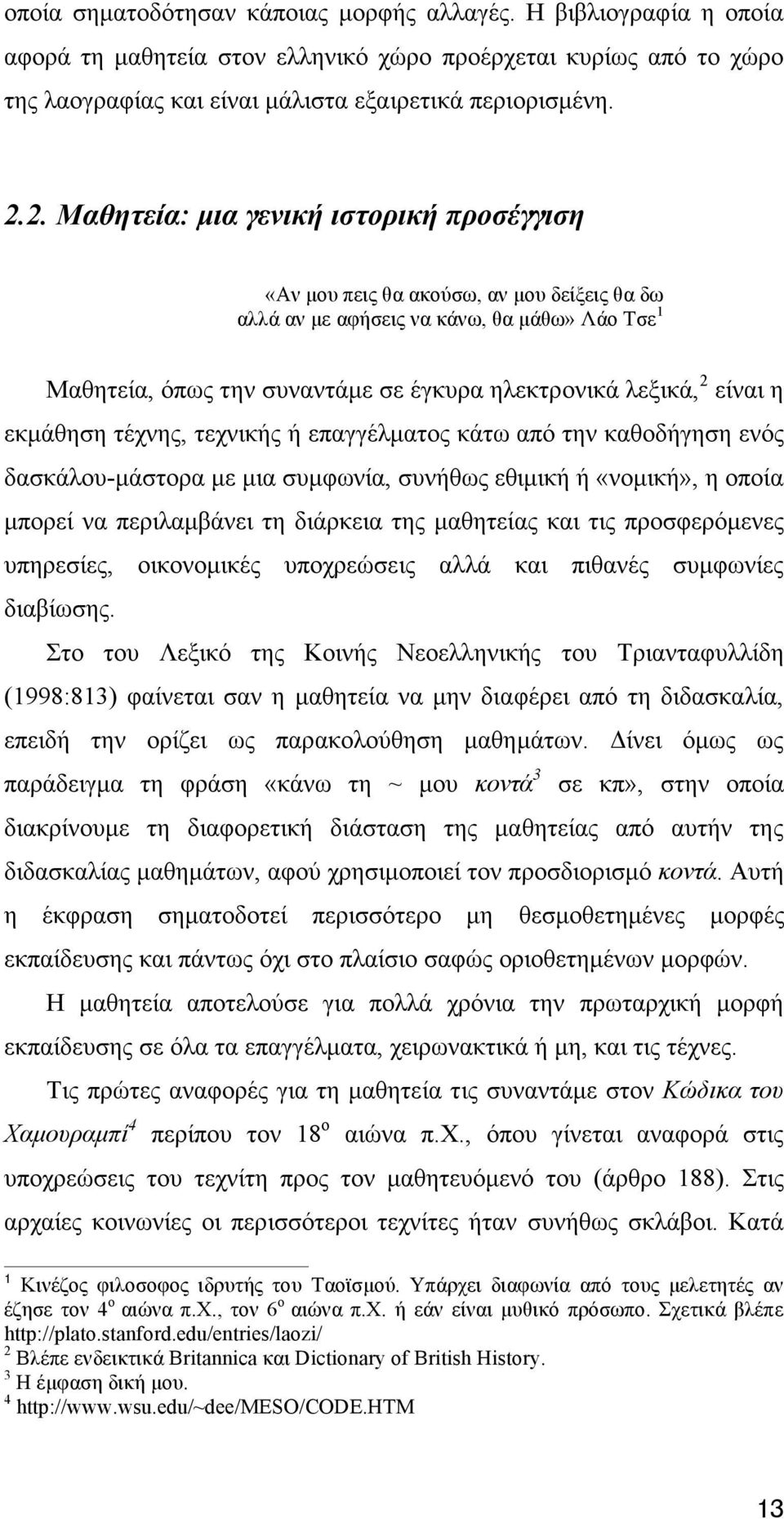 οποία σηματοδότησαν κάποιας μορφής αλλαγές. Η βιβλιογραφία η οποία αφορά τη μαθητεία στον ελληνικό χώρο προέρχεται κυρίως από το χώρο της λαογραφίας και είναι μάλιστα εξαιρετικά περιορισμένη.

2.2. Μαθητεία: μια γενική ιστορική προσέγγιση

«Αν μου πεις θα ακούσω, αν μου δείξεις θα δω αλλά αν με αφήσεις να κάνω, θα μάθω» Λάο Τσε$^1$

Μαθητεία, όπως την συναντάμε σε έγκυρα ηλεκτρονικά λεξικά,$^2$ είναι η εκμάθηση τέχνης, τεχνικής ή επαγγέλματος κάτω από την καθοδήγηση ενός δασκάλου-μάστορα με μια συμφωνία, συνήθως εθιμική ή «νομική», η οποία μπορεί να περιλαμβάνει τη διάρκεια της μαθητείας και τις προσφερόμενες υπηρεσίες, οικονομικές υποχρεώσεις αλλά και πιθανές συμφωνίες διαβίωσης.

Στο του Λεξικό της Κοινής Νεοελληνικής του Τριανταφυλλίδη (1998:813) φαίνεται σαν η μαθητεία να μην διαφέρει από τη διδασκαλία, επειδή την ορίζει ως παρακολούθηση μαθημάτων. Δίνει όμως ως παράδειγμα τη φράση «κάνω τη ~ μου κοντά$^3$ σε κπ», στην οποία διακρίνουμε τη διαφορετική διάσταση της μαθητείας από αυτήν της διδασκαλίας μαθημάτων, αφού χρησιμοποιεί τον προσδιορισμό κοντά. Αυτή η έκφραση σηματοδοτεί περισσότερο μη θεσμοθετημένες μορφές εκπαίδευσης και πάντως όχι στο πλαίσιο σαφώς οριοθετημένων μορφών.

Η μαθητεία αποτελούσε για πολλά χρόνια την πρωταρχική μορφή εκπαίδευσης σε όλα τα επαγγέλματα, χειρωνακτικά ή μη, και τις τέχνες.

Τις πρώτες αναφορές για τη μαθητεία τις συναντάμε στον Κώδικα του Χαμουραμπί$^4$ περίπου τον 18$^ο$ αιώνα π.Χ., όπου γίνεται αναφορά στις υποχρεώσεις του τεχνίτη προς τον μαθητευόμενό του (άρθρο 188). Στις αρχαίες κοινωνίες οι περισσότεροι τεχνίτες ήταν συνήθως σκλάβοι. Κατά

$^1$ Κινέζος φιλοσοφος ιδρυτής του Ταοϊσμού. Υπάρχει διαφωνία από τους μελετητές αν έζησε τον 4$^ο$ αιώνα π.Χ., τον 6$^ο$ αιώνα π.Χ. ή εάν είναι μυθικό πρόσωπο. Σχετικά βλέπε http://plato.stanford.edu/entries/laozi/
$^2$ Βλέπε ενδεικτικά Britannica και Dictionary of British History.
$^3$ Η έμφαση δική μου.
$^4$ http://www.wsu.edu/~dee/MESO/CODE.HTM

13